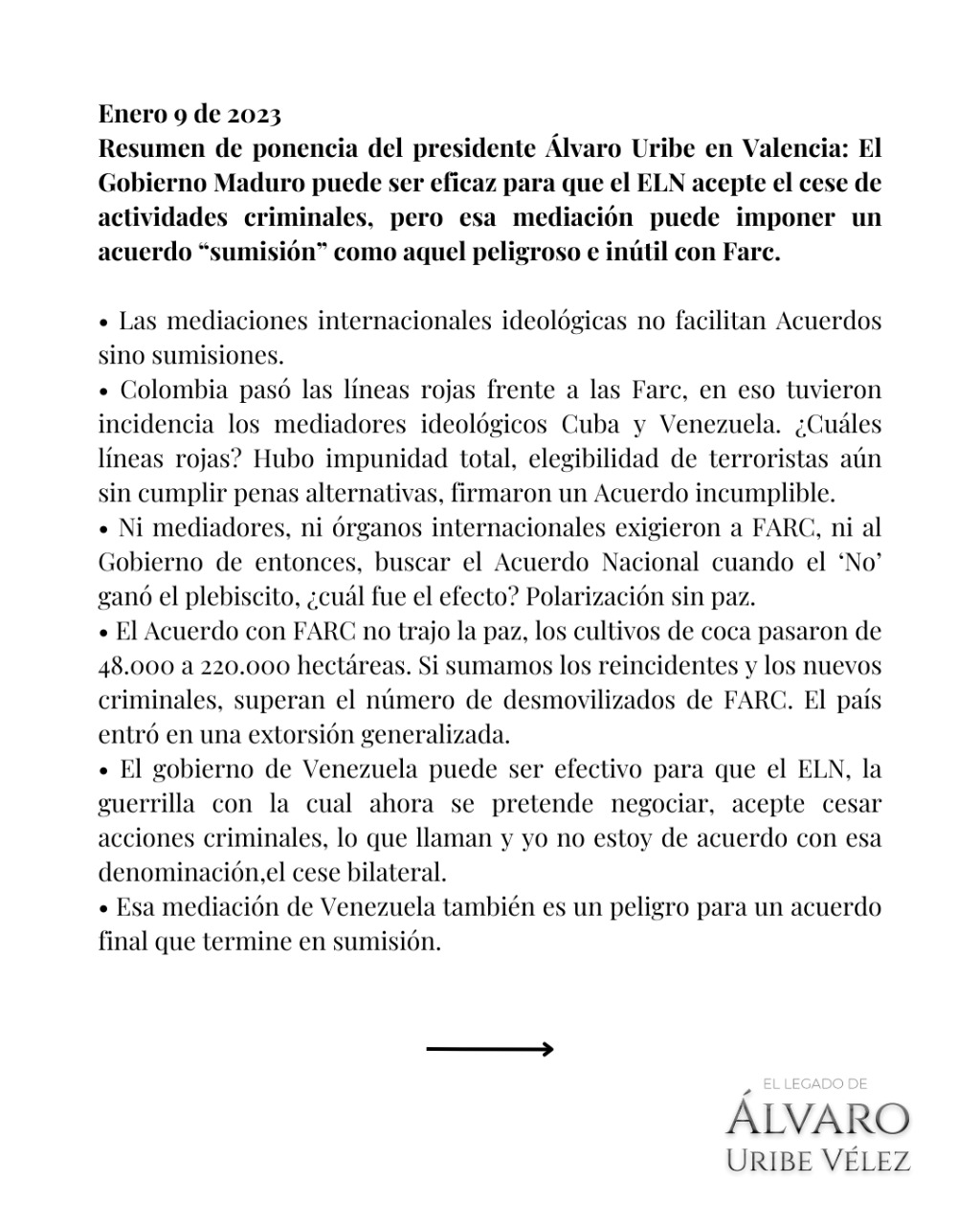 Enero 9 de 2023
Resumen de ponencia del presidente Álvaro Uribe en Valencia: El Gobierno Maduro puede ser eficaz para que el ELN acepte el cese de actividades criminales, pero esa mediación puede imponer un acuerdo “sumisión” como aquel peligroso e inútil con Farc.

• Las mediaciones internacionales ideológicas no facilitan Acuerdos sino sumisiones.
• Colombia pasó las líneas rojas frente a las Farc, en eso tuvieron incidencia los mediadores ideológicos Cuba y Venezuela. ¿Cuáles líneas rojas? Hubo impunidad total, elegibilidad de terroristas aún sin cumplir penas alternativas, firmaron un Acuerdo incumplible.
• Ni mediadores, ni órganos internacionales exigieron a FARC, ni al Gobierno de entonces, buscar el Acuerdo Nacional cuando el ‘No’ ganó el plebiscito, ¿cuál fue el efecto? Polarización sin paz.
• El Acuerdo con FARC no trajo la paz, los cultivos de coca pasaron de 48.000 a 220.000 hectáreas. Si sumamos los reincidentes y los nuevos criminales, superan el número de desmovilizados de FARC. El país entró en una extorsión generalizada.
• El gobierno de Venezuela puede ser efectivo para que el ELN, la guerrilla con la cual ahora se pretende negociar, acepte cesar acciones criminales, lo que llaman y yo no estoy de acuerdo con esa denominación,el cese bilateral.
• Esa mediación de Venezuela también es un peligro para un acuerdo final que termine en sumisión.

EL LEGADO DE
ÁLVARO
URIBE VÉLEZ